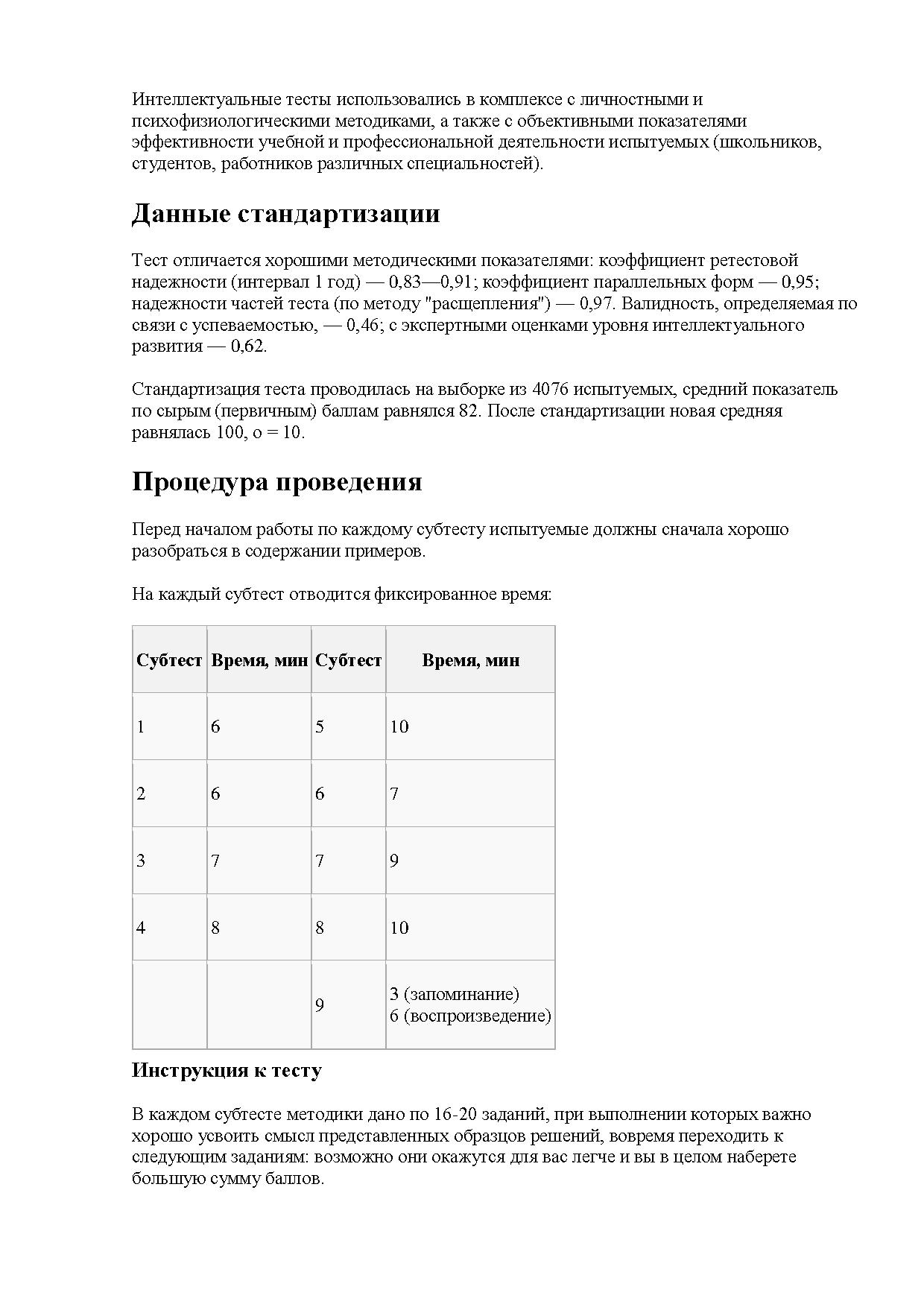 Интеллектуальные тесты использовались в комплексе с личностными и психофизиологическими методиками, а также с объективными показателями эффективности учебной и профессиональной деятельности испытуемых (школьников, студентов, работников различных специальностей).

Данные стандартизации

Тест отличается хорошими методическими показателями: коэффициент ретестовой надежности (интервал 1 год) — 0,83—0,91; коэффициент параллельных форм — 0,95; надежности частей теста (по методу "расщепления") — 0,97. Валидность, определяемая по связи с успеваемостью, — 0,46; с экспертными оценками уровня интеллектуального развития — 0,62.

Стандартизация теста проводилась на выборке из 4076 испытуемых, средний показатель по сырым (первичным) баллам равнялся 82. После стандартизации новая средняя равнялась 100, о = 10.

Процедура проведения

Перед началом работы по каждому субтесту испытуемые должны сначала хорошо разобраться в содержании примеров.

На каждый субтест отводится фиксированное время:

| Субтест | Время, мин | Субтест | Время, мин |
|---|---|---|---|
| 1 | 6 | 5 | 10 |
| 2 | 6 | 6 | 7 |
| 3 | 7 | 7 | 9 |
| 4 | 8 | 8 | 10 |
| | | 9 | 3 (запоминание) 6 (воспроизведение) |

Инструкция к тесту

В каждом субтесте методики дано по 16-20 заданий, при выполнении которых важно хорошо усвоить смысл представленных образцов решений, вовремя переходить к следующим заданиям: возможно они окажутся для вас легче и вы в целом наберете большую сумму баллов.